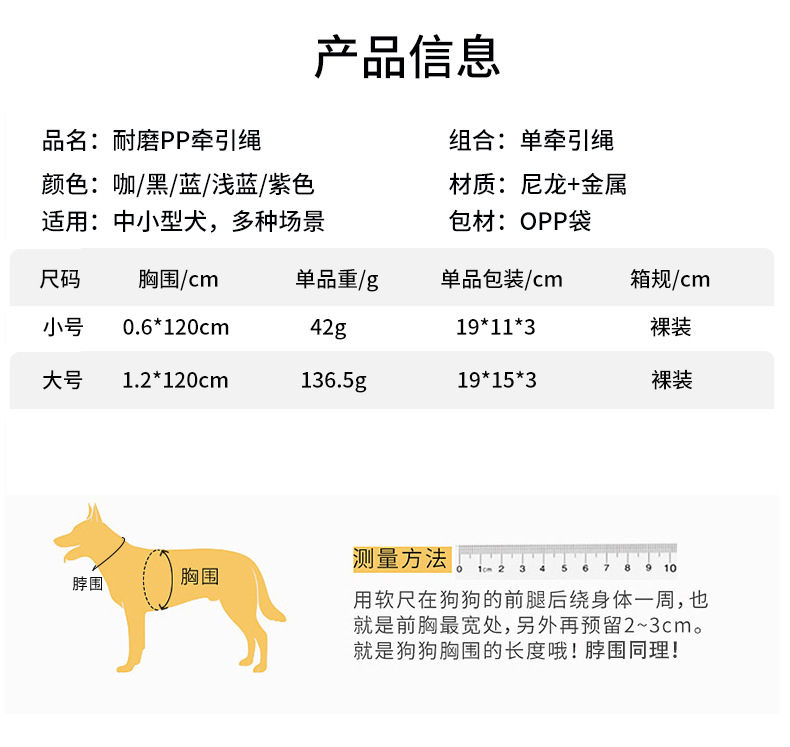 产品信息

品名：耐磨PP牵引绳
颜色：咖/黑/蓝/浅蓝/紫色
适用：中小型犬，多种场景

组合：单牵引绳
材质：尼龙+金属
包材：OPP袋

| 尺码 | 胸围/cm | 单品重/g | 单品包装/cm | 箱规/cm |
|---|---|---|---|---|
| 小号 | 0.6*120cm | 42g | 19*11*3 | 裸装 |
| 大号 | 1.2*120cm | 136.5g | 19*15*3 | 裸装 |

脖围
胸围

测量方法
0 1cm 2 3 4 5 6 7 8 9 10
用软尺在狗狗的前腿后绕身体一周，也就是前胸最宽处，另外再预留2~3cm。就是狗狗胸围的长度哦！脖围同理！